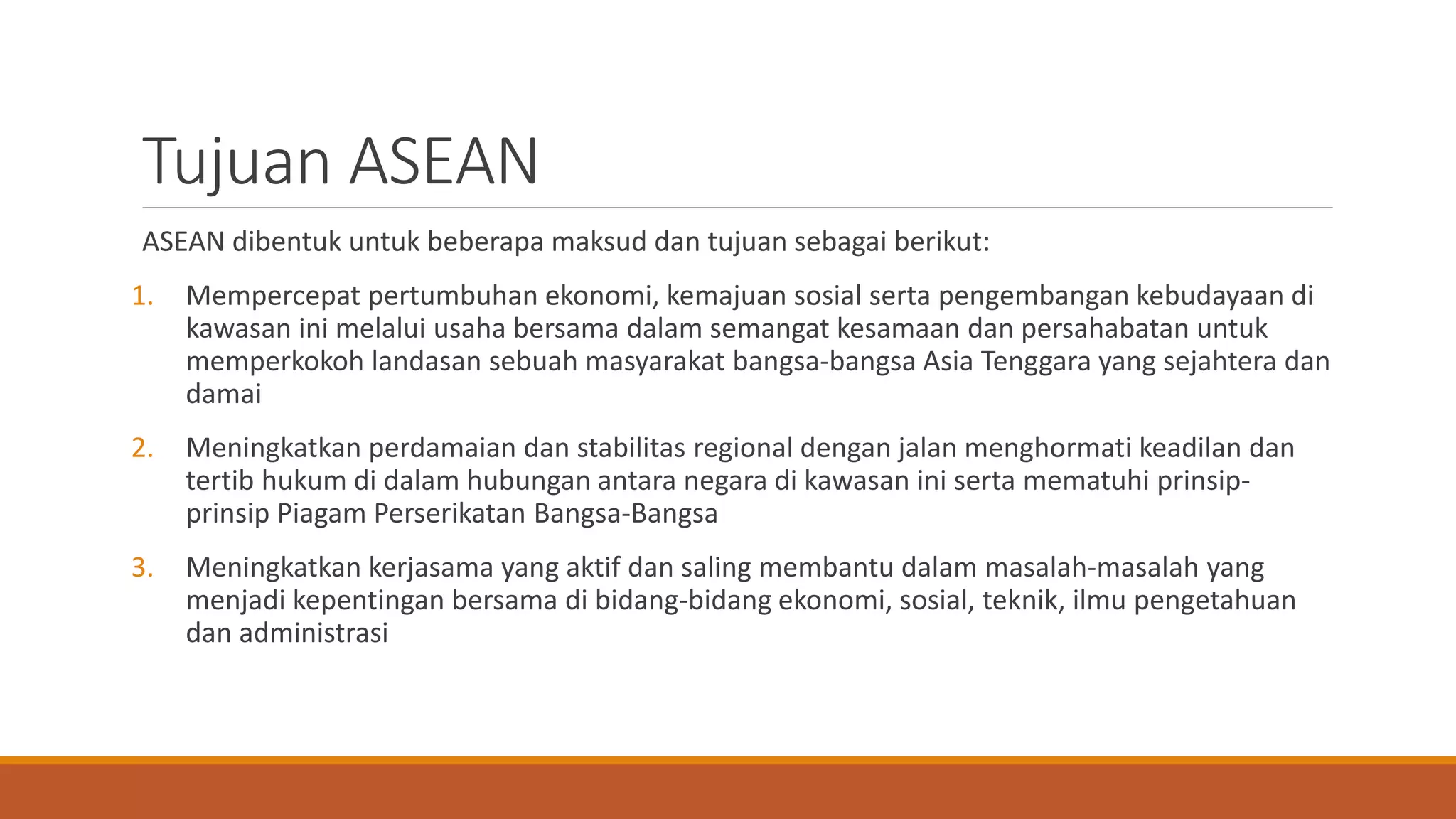 Tujuan ASEAN

ASEAN dibentuk untuk beberapa maksud dan tujuan sebagai berikut:

1. Mempercepat pertumbuhan ekonomi, kemajuan sosial serta pengembangan kebudayaan di kawasan ini melalui usaha bersama dalam semangat kesamaan dan persahabatan untuk memperkokoh landasan sebuah masyarakat bangsa-bangsa Asia Tenggara yang sejahtera dan damai

2. Meningkatkan perdamaian dan stabilitas regional dengan jalan menghormati keadilan dan tertib hukum di dalam hubungan antara negara di kawasan ini serta mematuhi prinsip-prinsip Piagam Perserikatan Bangsa-Bangsa

3. Meningkatkan kerjasama yang aktif dan saling membantu dalam masalah-masalah yang menjadi kepentingan bersama di bidang-bidang ekonomi, sosial, teknik, ilmu pengetahuan dan administrasi